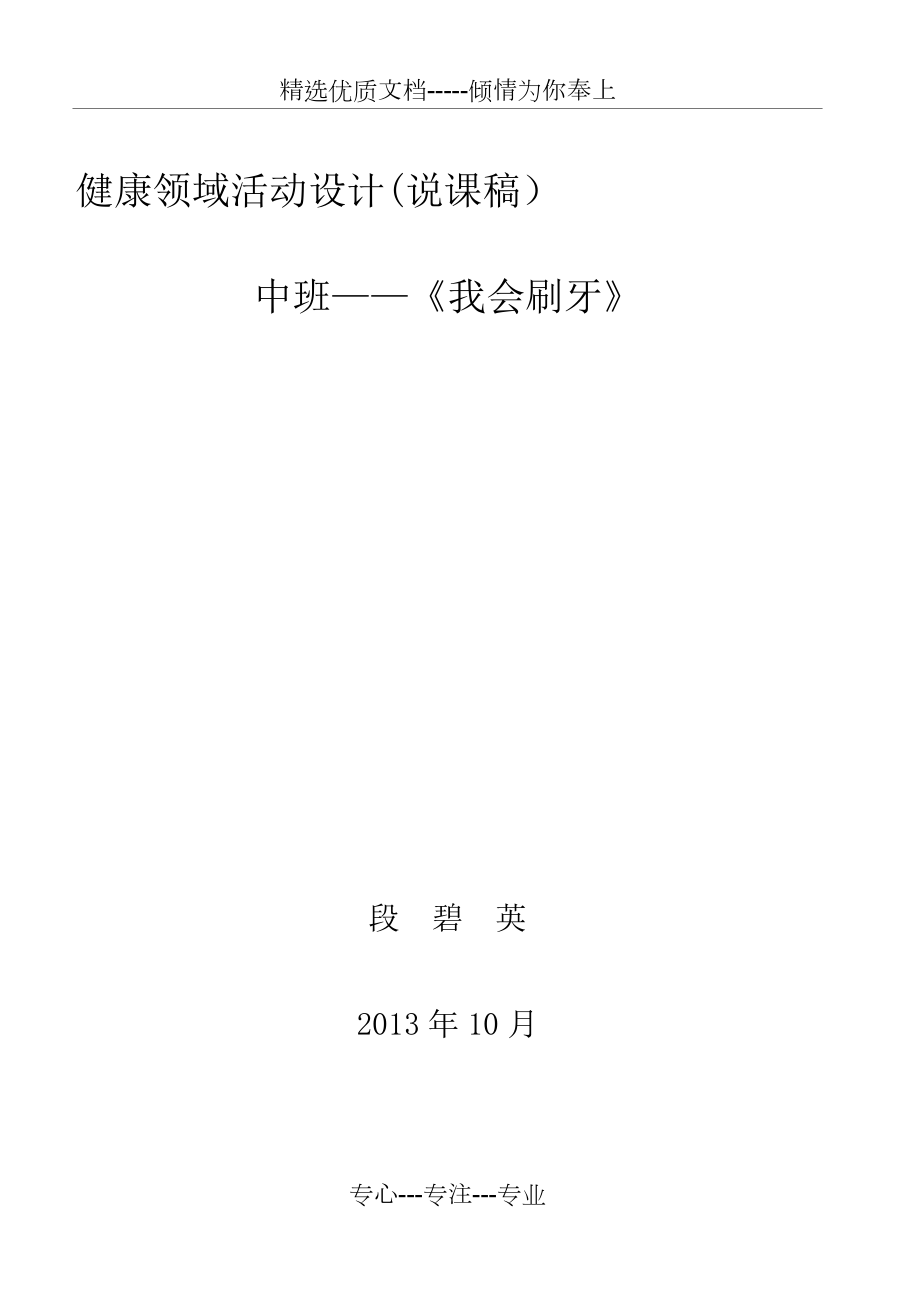 精选优质文档-----倾情为你奉上

健康领域活动设计(说课稿)

中班——《我会刷牙》

段 碧 英

2013 年 10 月

专心---专注---专业